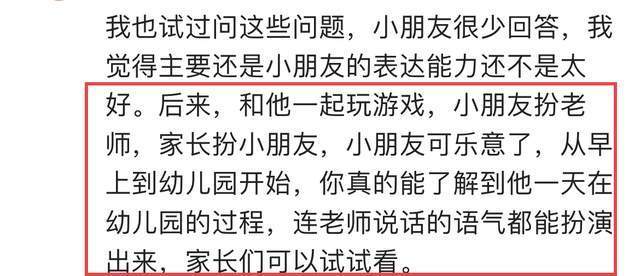 我也试过问这些问题，小朋友很少回答，我觉得主要还是小朋友的表达能力还不是太好。后来，和他一起玩游戏，小朋友扮老师，家长扮小朋友，小朋友可乐意了，从早上到幼儿园开始，你真的能了解到他一天在幼儿园的过程，连老师说话的语气都能扮演出来，家长们可以试试看。